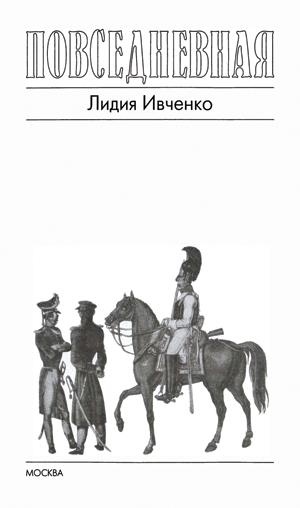 ПОВСЕДНЕВНАЯ

Лидия Ивченко

МОСКВА